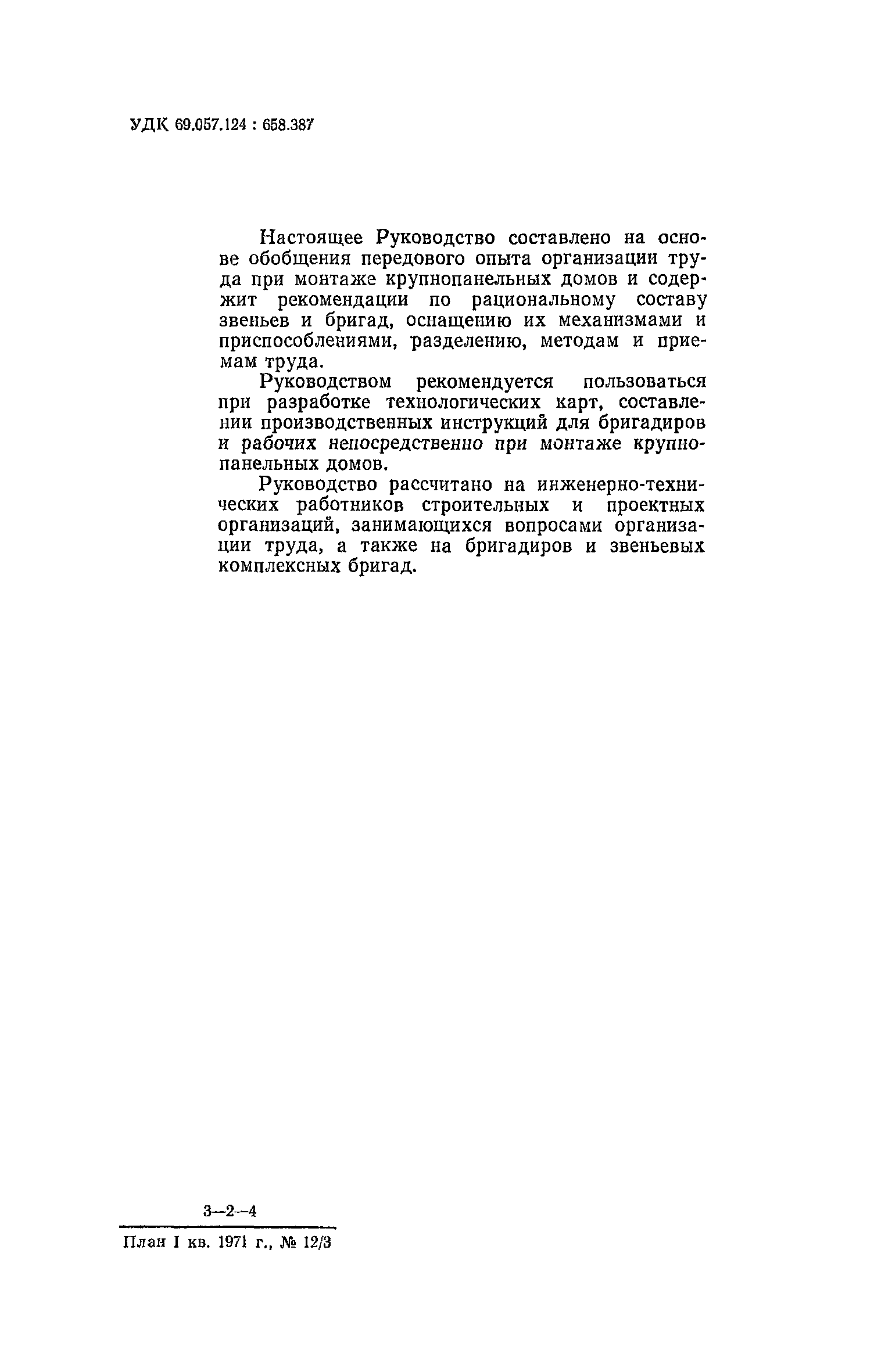 УДК 69.057.124 : 658.387

Настоящее Руководство составлено на основе обобщения передового опыта организации труда при монтаже крупнопанельных домов и содержит рекомендации по рациональному составу звеньев и бригад, оснащению их механизмами и приспособлениями, разделению, методам и приемам труда.

Руководством рекомендуется пользоваться при разработке технологических карт, составлении производственных инструкций для бригадиров и рабочих непосредственно при монтаже крупнопанельных домов.

Руководство рассчитано на инженерно-технических работников строительных и проектных организаций, занимающихся вопросами организации труда, а также на бригадиров и звеньевых комплексных бригад.

3—2—4

План I кв. 1971 г., № 12/3